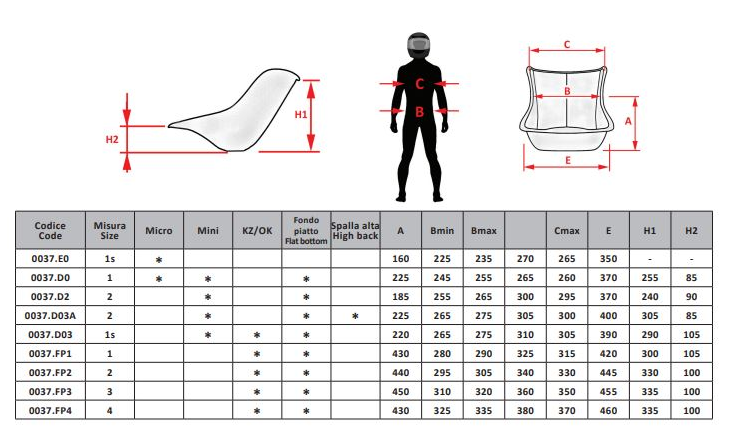 H1

H2

C

B

C

B

A

E

| Codice Code | Misura Size | Micro | Mini | KZ/OK | Fondo piatto Flat bottom | Spalla alta High back | A | Bmin | Bmax | | Cmax | E | H1 | H2 |
|---|---|---|---|---|---|---|---|---|---|---|---|---|---|---|
| 0037.E0 | 1s | * | | | | | 160 | 225 | 235 | 270 | 265 | 350 | - | - |
| 0037.D0 | 1 | * | * | | * | | 225 | 245 | 255 | 265 | 260 | 370 | 255 | 85 |
| 0037.D2 | 2 | | * | | * | | 185 | 255 | 265 | 300 | 295 | 370 | 240 | 90 |
| 0037.D03A | 2 | | * | | * | * | 225 | 265 | 275 | 305 | 300 | 400 | 305 | 85 |
| 0037.D03 | 1s | | * | * | * | | 220 | 265 | 275 | 310 | 305 | 390 | 290 | 105 |
| 0037.FP1 | 1 | | | * | * | | 430 | 280 | 290 | 325 | 315 | 420 | 300 | 105 |
| 0037.FP2 | 2 | | | * | * | | 440 | 295 | 305 | 340 | 330 | 445 | 330 | 100 |
| 0037.FP3 | 3 | | | * | * | | 450 | 310 | 320 | 360 | 350 | 455 | 335 | 100 |
| 0037.FP4 | 4 | | | * | * | | 430 | 325 | 335 | 380 | 370 | 460 | 335 | 100 |